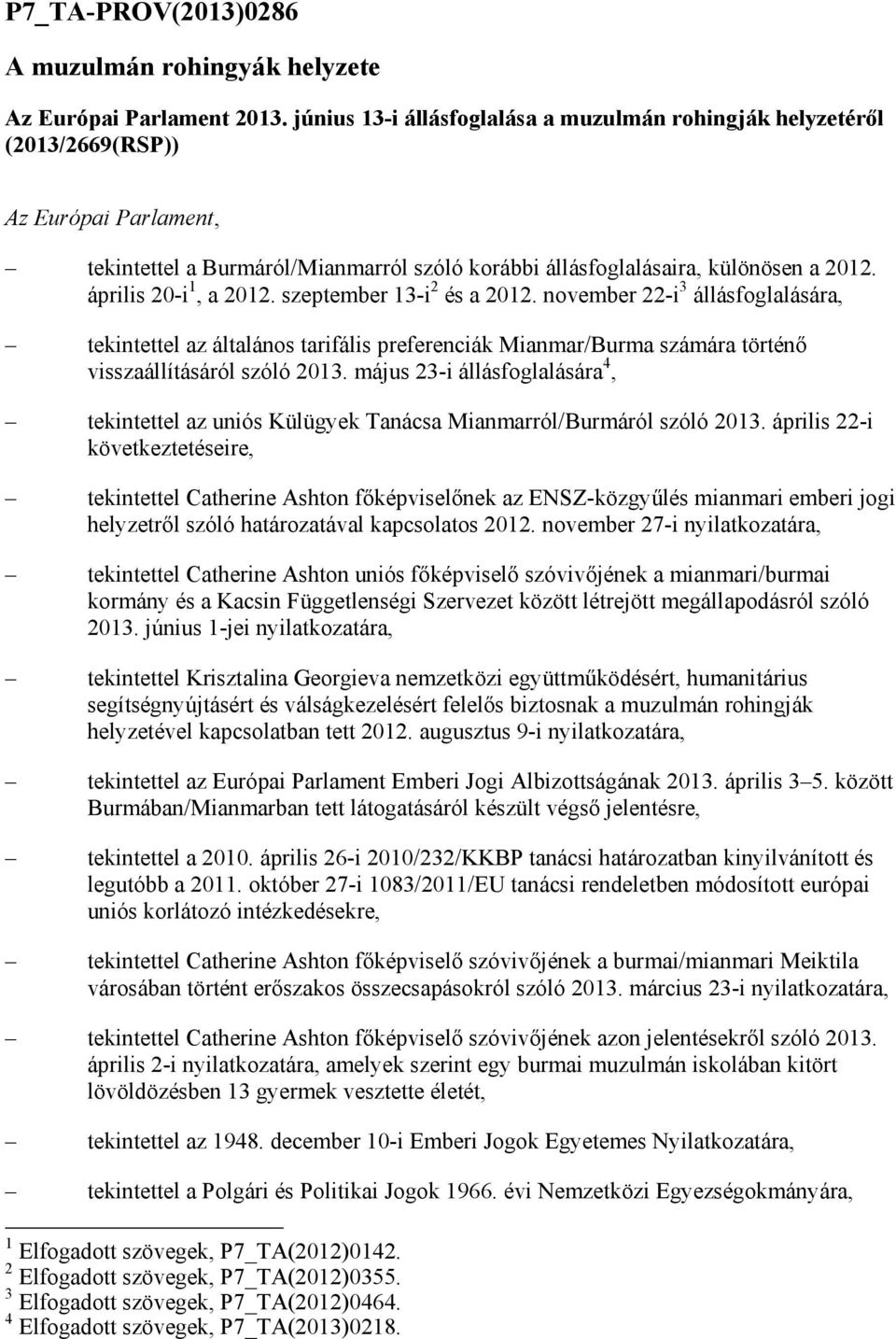 P7_TA-PROV(2013)0286

A muzulmán rohingyák helyzete

Az Európai Parlament 2013. június 13-i állásfoglalása a muzulmán rohingják helyzetéről (2013/2669(RSP))

Az Európai Parlament,

– tekintettel a Burmáról/Mianmarról szóló korábbi állásfoglalásaira, különösen a 2012. április 20-i$^1$, a 2012. szeptember 13-i$^2$ és a 2012. november 22-i$^3$ állásfoglalására,

– tekintettel az általános tarifális preferenciák Mianmar/Burma számára történő visszaállításáról szóló 2013. május 23-i állásfoglalására$^4$,

– tekintettel az uniós Külügyek Tanácsa Mianmarról/Burmáról szóló 2013. április 22-i következtetéseire,

– tekintettel Catherine Ashton főképviselőnek az ENSZ-közgyűlés mianmari emberi jogi helyzetről szóló határozatával kapcsolatos 2012. november 27-i nyilatkozatára,

– tekintettel Catherine Ashton uniós főképviselő szóvivőjének a mianmari/burmai kormány és a Kacsin Függetlenségi Szervezet között létrejött megállapodásról szóló 2013. június 1-jei nyilatkozatára,

– tekintettel Krisztalina Georgieva nemzetközi együttműködésért, humanitárius segítségnyújtásért és válságkezelésért felelős biztosnak a muzulmán rohingják helyzetével kapcsolatban tett 2012. augusztus 9-i nyilatkozatára,

– tekintettel az Európai Parlament Emberi Jogi Albizottságának 2013. április 3–5. között Burmában/Mianmarban tett látogatásáról készült végső jelentésre,

– tekintettel a 2010. április 26-i 2010/232/KKBP tanácsi határozatban kinyilvánított és legutóbb a 2011. október 27-i 1083/2011/EU tanácsi rendeletben módosított európai uniós korlátozó intézkedésekre,

– tekintettel Catherine Ashton főképviselő szóvivőjének a burmai/mianmari Meiktila városában történt erőszakos összecsapásokról szóló 2013. március 23-i nyilatkozatára,

– tekintettel Catherine Ashton főképviselő szóvivőjének azon jelentésekről szóló 2013. április 2-i nyilatkozatára, amelyek szerint egy burmai muzulmán iskolában kitört lövöldözésben 13 gyermek vesztette életét,

– tekintettel az 1948. december 10-i Emberi Jogok Egyetemes Nyilatkozatára,

– tekintettel a Polgári és Politikai Jogok 1966. évi Nemzetközi Egyezségokmányára,

$^1$ Elfogadott szövegek, P7_TA(2012)0142.
$^2$ Elfogadott szövegek, P7_TA(2012)0355.
$^3$ Elfogadott szövegek, P7_TA(2012)0464.
$^4$ Elfogadott szövegek, P7_TA(2013)0218.